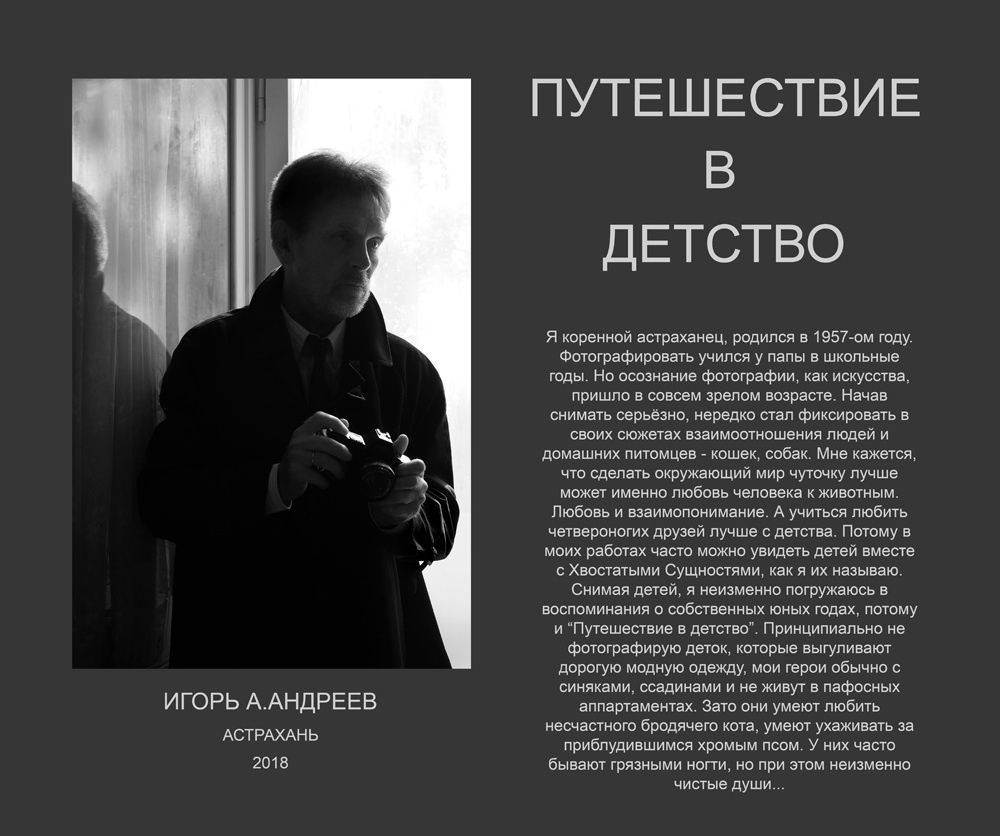 ИГОРЬ А.АНДРЕЕВ

АСТРАХАНЬ

2018

ПУТЕШЕСТВИЕ
В
ДЕТСТВО

Я коренной астраханец, родился в 1957-ом году. Фотографировать учился у папы в школьные годы. Но осознание фотографии, как искусства, пришло в совсем зрелом возрасте. Начав снимать серьёзно, нередко стал фиксировать в своих сюжетах взаимоотношения людей и домашних питомцев - кошек, собак. Мне кажется, что сделать окружающий мир чуточку лучше может именно любовь человека к животным. Любовь и взаимопонимание. А учиться любить четвероногих друзей лучше с детства. Потому в моих работах часто можно увидеть детей вместе с Хвостатыми Сущностями, как я их называю. Снимая детей, я неизменно погружаюсь в воспоминания о собственных юных годах, потому и "Путешествие в детство". Принципиально не фотографирую деток, которые выгуливают дорогую модную одежду, мои герои обычно с синяками, ссадинами и не живут в пафосных аппартаментах. Зато они умеют любить несчастного бродячего кота, умеют ухаживать за приблудившимся хромым псом. У них часто бывают грязными ногти, но при этом неизменно чистые души...